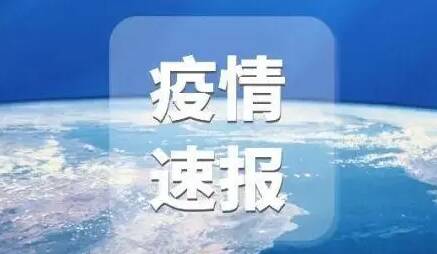 疫情
速报